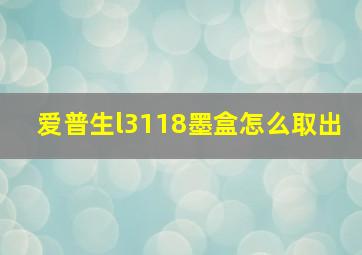 爱普生l3118墨盒怎么取出